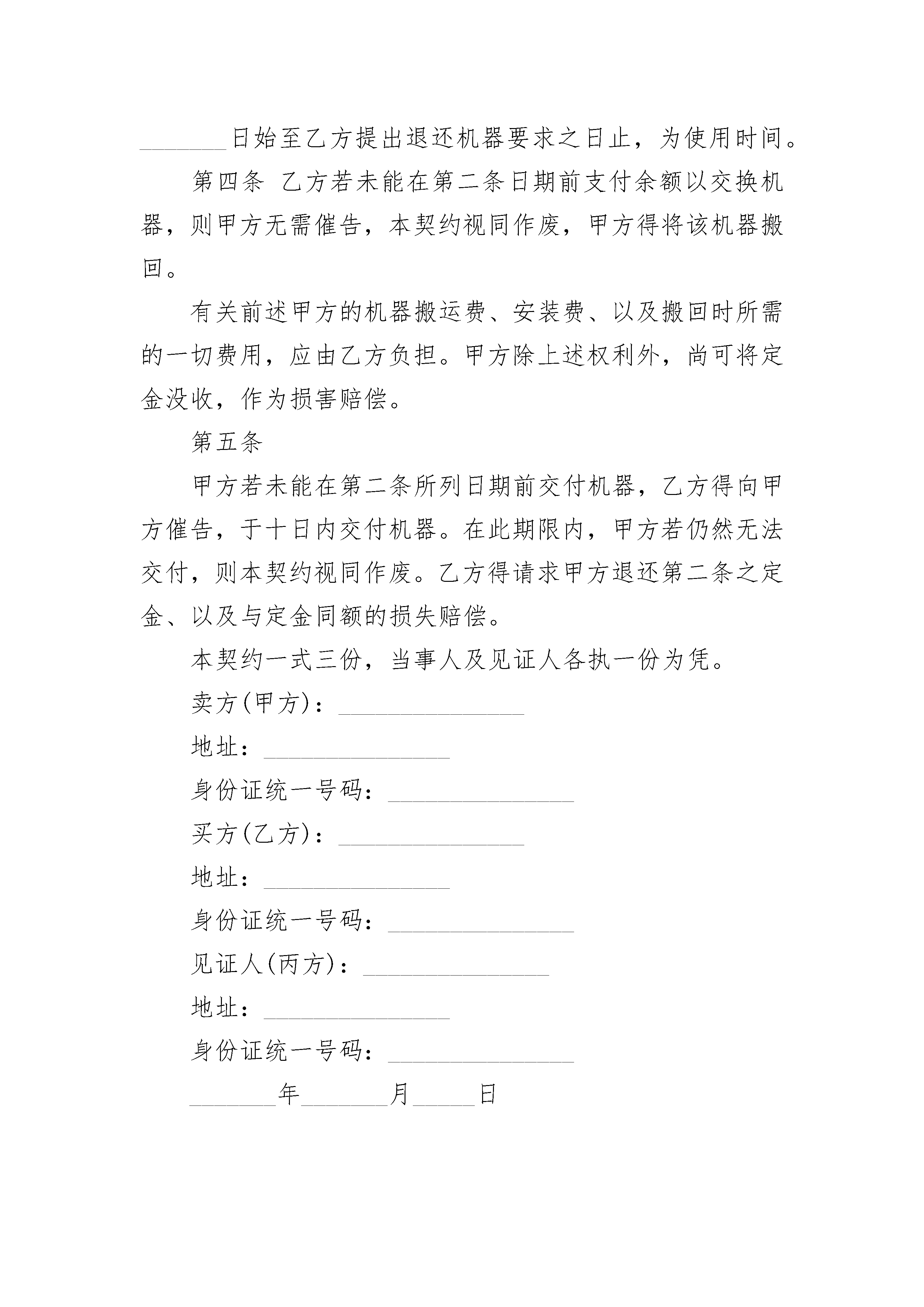 _______日始至乙方提出退还机器要求之日止，为使用时间。

第四条 乙方若未能在第二条日期前支付余额以交换机器，则甲方无需催告，本契约视同作废，甲方得将该机器搬回。

有关前述甲方的机器搬运费、安装费、以及搬回时所需的一切费用，应由乙方负担。甲方除上述权利外，尚可将定金没收，作为损害赔偿。

第五条

甲方若未能在第二条所列日期前交付机器，乙方得向甲方催告，于十日内交付机器。在此期限内，甲方若仍然无法交付，则本契约视同作废。乙方得请求甲方退还第二条之定金、以及与定金同额的损失赔偿。

本契约一式三份，当事人及见证人各执一份为凭。

卖方(甲方)：_______________

地址：_______________

身份证统一号码：_______________

买方(乙方)：_______________

地址：_______________

身份证统一号码：_______________

见证人(丙方)：_______________

地址：_______________

身份证统一号码：_______________

_______年_______月_____日